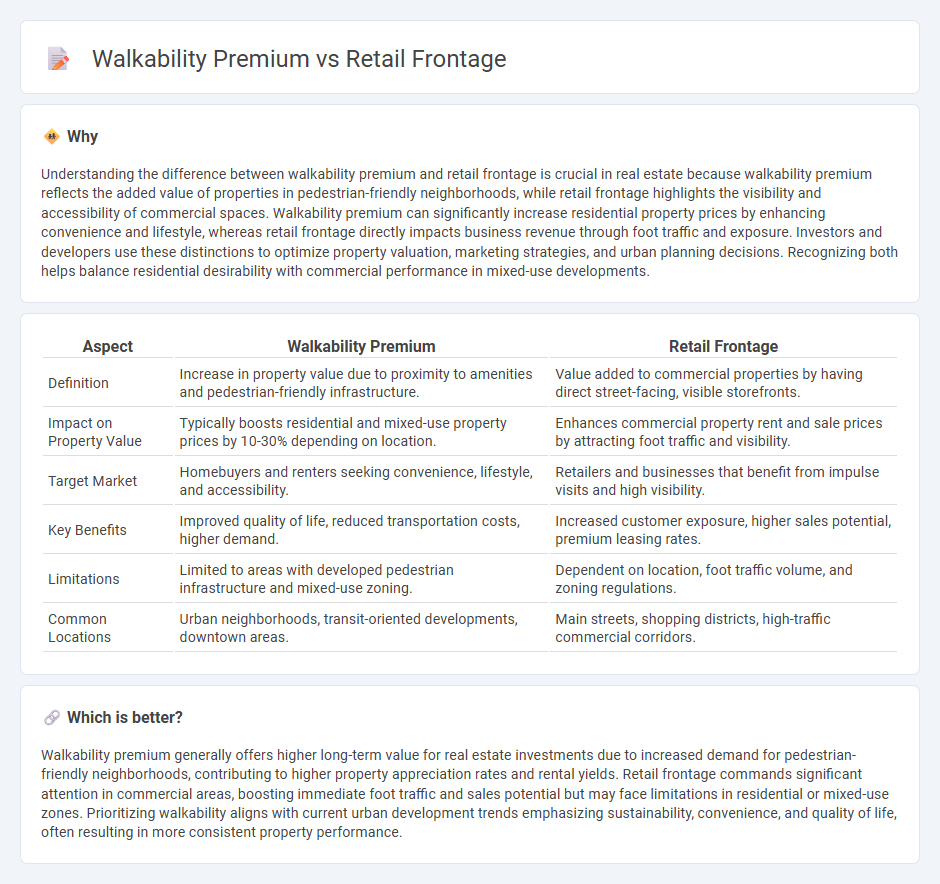 Walkability Premium vs Retail Frontage

Why

Understanding the difference between walkability premium and retail frontage is crucial in real estate because walkability premium reflects the added value of properties in pedestrian-friendly neighborhoods, while retail frontage highlights the visibility and accessibility of commercial spaces. Walkability premium can significantly increase residential property prices by enhancing convenience and lifestyle, whereas retail frontage directly impacts business revenue through foot traffic and exposure. Investors and developers use these distinctions to optimize property valuation, marketing strategies, and urban planning decisions. Recognizing both helps balance residential desirability with commercial performance in mixed-use developments.

| Aspect | Walkability Premium | Retail Frontage |
|---|---|---|
| Definition | Increase in property value due to proximity to amenities and pedestrian-friendly infrastructure. | Value added to commercial properties by having direct street-facing, visible storefronts. |
| Impact on Property Value | Typically boosts residential and mixed-use property prices by 10-30% depending on location. | Enhances commercial property rent and sale prices by attracting foot traffic and visibility. |
| Target Market | Homebuyers and renters seeking convenience, lifestyle, and accessibility. | Retailers and businesses that benefit from impulse visits and high visibility. |
| Key Benefits | Improved quality of life, reduced transportation costs, higher demand. | Increased customer exposure, higher sales potential, premium leasing rates. |
| Limitations | Limited to areas with developed pedestrian infrastructure and mixed-use zoning. | Dependent on location, foot traffic volume, and zoning regulations. |
| Common Locations | Urban neighborhoods, transit-oriented developments, downtown areas. | Main streets, shopping districts, high-traffic commercial corridors. |

Which is better?

Walkability premium generally offers higher long-term value for real estate investments due to increased demand for pedestrian-friendly neighborhoods, contributing to higher property appreciation rates and rental yields. Retail frontage commands significant attention in commercial areas, boosting immediate foot traffic and sales potential but may face limitations in residential or mixed-use zones. Prioritizing walkability aligns with current urban development trends emphasizing sustainability, convenience, and quality of life, often resulting in more consistent property performance.